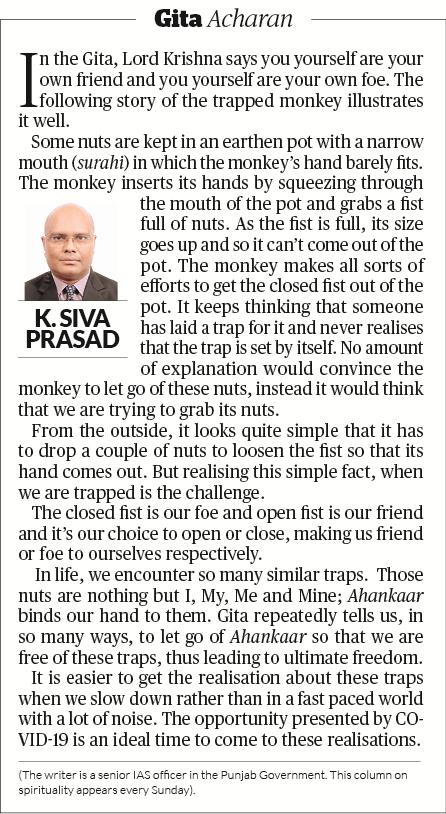 Gita Acharan

In the Gita, Lord Krishna says you yourself are your own friend and you yourself are your own foe. The following story of the trapped monkey illustrates it well.

Some nuts are kept in an earthen pot with a narrow mouth (surahi) in which the monkey's hand barely fits. The monkey inserts its hands by squeezing through the mouth of the pot and grabs a fist full of nuts. As the fist is full, its size goes up and so it can't come out of the pot. The monkey makes all sorts of efforts to get the closed fist out of the pot. It keeps thinking that someone has laid a trap for it and never realises that the trap is set by itself. No amount of explanation would convince the monkey to let go of these nuts, instead it would think that we are trying to grab its nuts.

K. SIVA PRASAD

From the outside, it looks quite simple that it has to drop a couple of nuts to loosen the fist so that its hand comes out. But realising this simple fact, when we are trapped is the challenge.

The closed fist is our foe and open fist is our friend and it's our choice to open or close, making us friend or foe to ourselves respectively.

In life, we encounter so many similar traps. Those nuts are nothing but I, My, Me and Mine; Ahankaar binds our hand to them. Gita repeatedly tells us, in so many ways, to let go of Ahankaar so that we are free of these traps, thus leading to ultimate freedom.

It is easier to get the realisation about these traps when we slow down rather than in a fast paced world with a lot of noise. The opportunity presented by COVID-19 is an ideal time to come to these realisations.

(The writer is a senior IAS officer in the Punjab Government. This column on spirituality appears every Sunday).